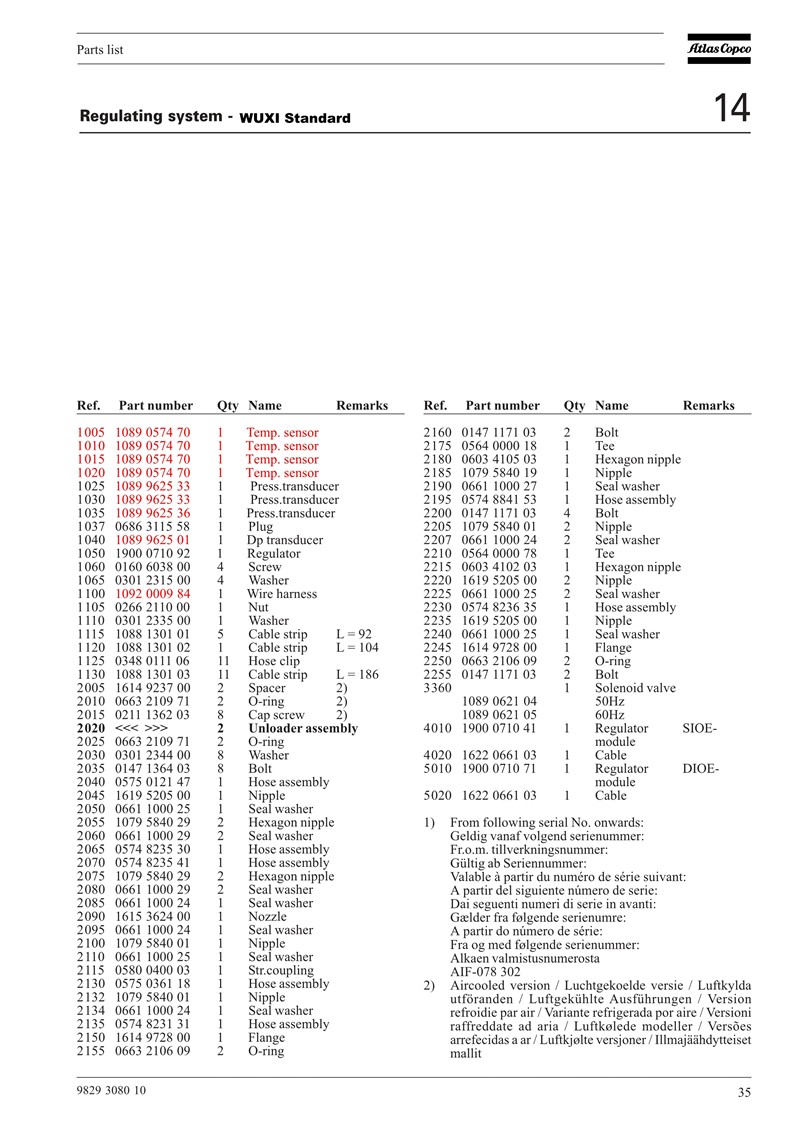 Parts list

Atlas Copco

Regulating system - WUXI Standard

14

| Ref. | Part number | Qty | Name | Remarks |
|---|---|---|---|---|
| 1005 | 1089 0574 70 | 1 | Temp. sensor | |
| 1010 | 1089 0574 70 | 1 | Temp. sensor | |
| 1015 | 1089 0574 70 | 1 | Temp. sensor | |
| 1020 | 1089 0574 70 | 1 | Temp. sensor | |
| 1025 | 1089 9625 33 | 1 | Press.transducer | |
| 1030 | 1089 9625 33 | 1 | Press.transducer | |
| 1035 | 1089 9625 36 | 1 | Press.transducer | |
| 1037 | 0686 3115 58 | 1 | Plug | |
| 1040 | 1089 9625 01 | 1 | Dp transducer | |
| 1050 | 1900 0710 92 | 1 | Regulator | |
| 1060 | 0160 6038 00 | 4 | Screw | |
| 1065 | 0301 2315 00 | 4 | Washer | |
| 1100 | 1092 0009 84 | 1 | Wire harness | |
| 1105 | 0266 2110 00 | 1 | Nut | |
| 1110 | 0301 2335 00 | 1 | Washer | |
| 1115 | 1088 1301 01 | 5 | Cable strip | L = 92 |
| 1120 | 1088 1301 02 | 1 | Cable strip | L = 104 |
| 1125 | 0348 0111 06 | 11 | Hose clip | |
| 1130 | 1088 1301 03 | 11 | Cable strip | L = 186 |
| 2005 | 1614 9237 00 | 2 | Spacer | 2) |
| 2010 | 0663 2109 71 | 2 | O-ring | 2) |
| 2015 | 0211 1362 03 | 8 | Cap screw | 2) |
| 2020 | <<< >>> | 2 | Unloader assembly | |
| 2025 | 0663 2109 71 | 2 | O-ring | |
| 2030 | 0301 2344 00 | 8 | Washer | |
| 2035 | 0147 1364 03 | 8 | Bolt | |
| 2040 | 0575 0121 47 | 1 | Hose assembly | |
| 2045 | 1619 5205 00 | 1 | Nipple | |
| 2050 | 0661 1000 25 | 1 | Seal washer | |
| 2055 | 1079 5840 29 | 2 | Hexagon nipple | |
| 2060 | 0661 1000 29 | 2 | Seal washer | |
| 2065 | 0574 8235 30 | 1 | Hose assembly | |
| 2070 | 0574 8235 41 | 1 | Hose assembly | |
| 2075 | 1079 5840 29 | 2 | Hexagon nipple | |
| 2080 | 0661 1000 29 | 2 | Seal washer | |
| 2085 | 0661 1000 24 | 1 | Seal washer | |
| 2090 | 1615 3624 00 | 1 | Nozzle | |
| 2095 | 0661 1000 24 | 1 | Seal washer | |
| 2100 | 1079 5840 01 | 1 | Nipple | |
| 2110 | 0661 1000 25 | 1 | Seal washer | |
| 2115 | 0580 0400 03 | 1 | Str.coupling | |
| 2130 | 0575 0361 18 | 1 | Hose assembly | |
| 2132 | 1079 5840 01 | 1 | Nipple | |
| 2134 | 0661 1000 24 | 1 | Seal washer | |
| 2135 | 0574 8231 31 | 1 | Hose assembly | |
| 2150 | 1614 9728 00 | 1 | Flange | |
| 2155 | 0663 2106 09 | 2 | O-ring | |

| Ref. | Part number | Qty | Name | Remarks |
|---|---|---|---|---|
| 2160 | 0147 1171 03 | 2 | Bolt | |
| 2175 | 0564 0000 18 | 1 | Tee | |
| 2180 | 0603 4105 03 | 1 | Hexagon nipple | |
| 2185 | 1079 5840 19 | 1 | Nipple | |
| 2190 | 0661 1000 27 | 1 | Seal washer | |
| 2195 | 0574 8841 53 | 1 | Hose assembly | |
| 2200 | 0147 1171 03 | 4 | Bolt | |
| 2205 | 1079 5840 01 | 2 | Nipple | |
| 2207 | 0661 1000 24 | 2 | Seal washer | |
| 2210 | 0564 0000 78 | 1 | Tee | |
| 2215 | 0603 4102 03 | 1 | Hexagon nipple | |
| 2220 | 1619 5205 00 | 2 | Nipple | |
| 2225 | 0661 1000 25 | 2 | Seal washer | |
| 2230 | 0574 8236 35 | 1 | Hose assembly | |
| 2235 | 1619 5205 00 | 1 | Nipple | |
| 2240 | 0661 1000 25 | 1 | Seal washer | |
| 2245 | 1614 9728 00 | 1 | Flange | |
| 2250 | 0663 2106 09 | 2 | O-ring | |
| 2255 | 0147 1171 03 | 2 | Bolt | |
| 3360 | | 1 | Solenoid valve | |
| | 1089 0621 04 | | 50Hz | |
| | 1089 0621 05 | | 60Hz | |
| 4010 | 1900 0710 41 | 1 | Regulator module | SIOE- |
| 4020 | 1622 0661 03 | 1 | Cable | |
| 5010 | 1900 0710 71 | 1 | Regulator module | DIOE- |
| 5020 | 1622 0661 03 | 1 | Cable | |

1) From following serial No. onwards:
Geldig vanaf volgend serienummer:
Fr.o.m. tillverkningsnummer:
Gültig ab Seriennummer:
Valable à partir du numéro de série suivant:
A partir del siguiente número de serie:
Dai seguenti numeri di serie in avanti:
Gælder fra følgende serienumre:
A partir do número de série:
Fra og med følgende serienummer:
Alkaen valmistusnumerosta
AIF-078 302

2) Aircooled version / Luchtgekoelde versie / Luftkylda utföranden / Luftgekühlte Ausführungen / Version refroidie par air / Variante refrigerada por aire / Versioni raffreddate ad aria / Luftkølede modeller / Versões arrefecidas a ar / Luftkjølte versjoner / Illmajäähdytteiset mallit

9829 3080 10

35